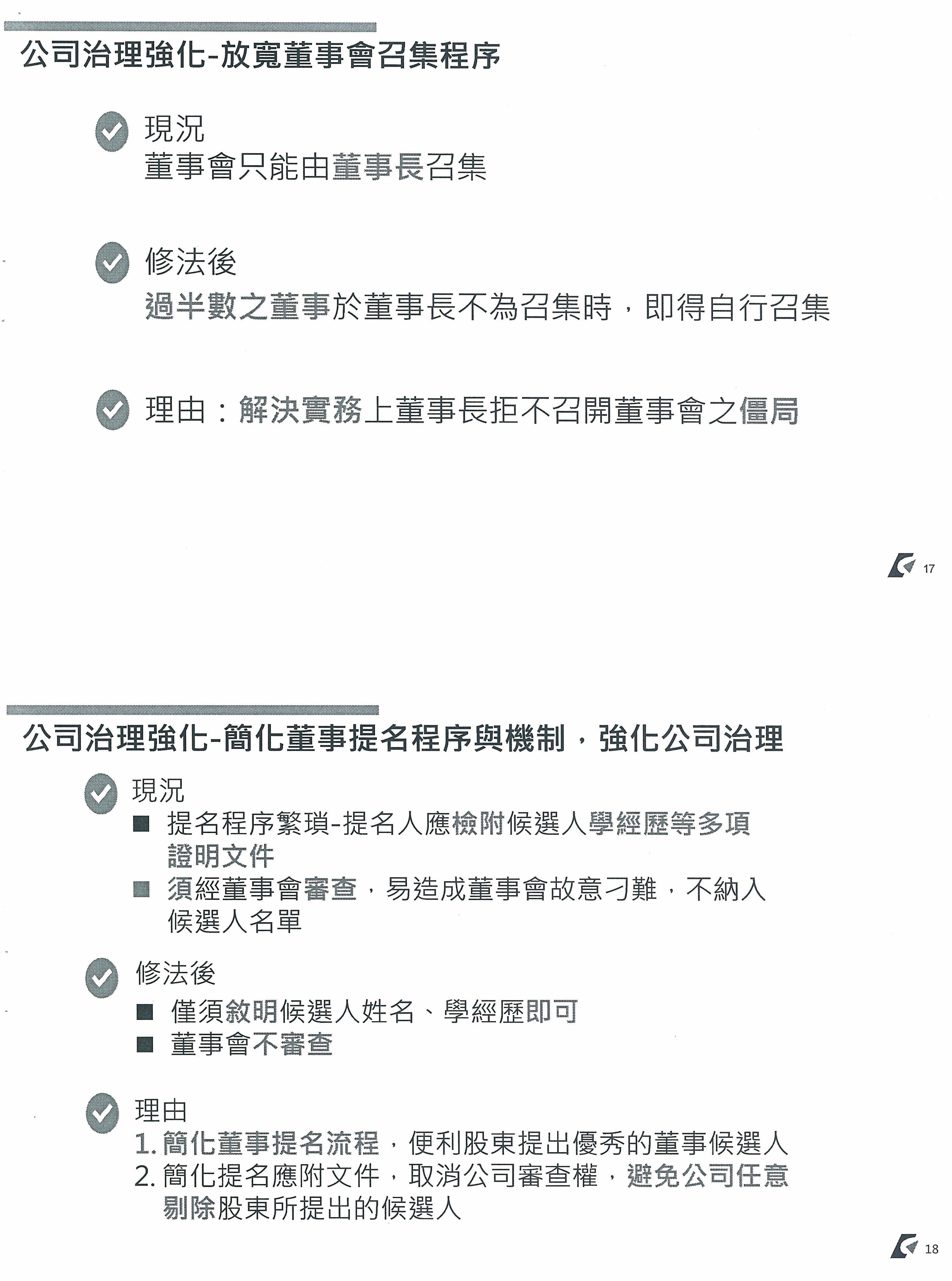 公司治理強化-放寬董事會召集程序

現況
董事會只能由董事長召集

修法後
過半數之董事於董事長不為召集時，即得自行召集

理由：解決實務上董事長拒不召開董事會之僵局

17

公司治理強化-簡化董事提名程序與機制，強化公司治理

現況
■ 提名程序繁瑣-提名人應檢附候選人學經歷等多項證明文件
■ 須經董事會審查，易造成董事會故意刁難，不納入候選人名單

修法後
■ 僅須敘明候選人姓名、學經歷即可
■ 董事會不審查

理由
1. 簡化董事提名流程，便利股東提出優秀的董事候選人
2. 簡化提名應附文件，取消公司審查權，避免公司任意剔除股東所提出的候選人

18